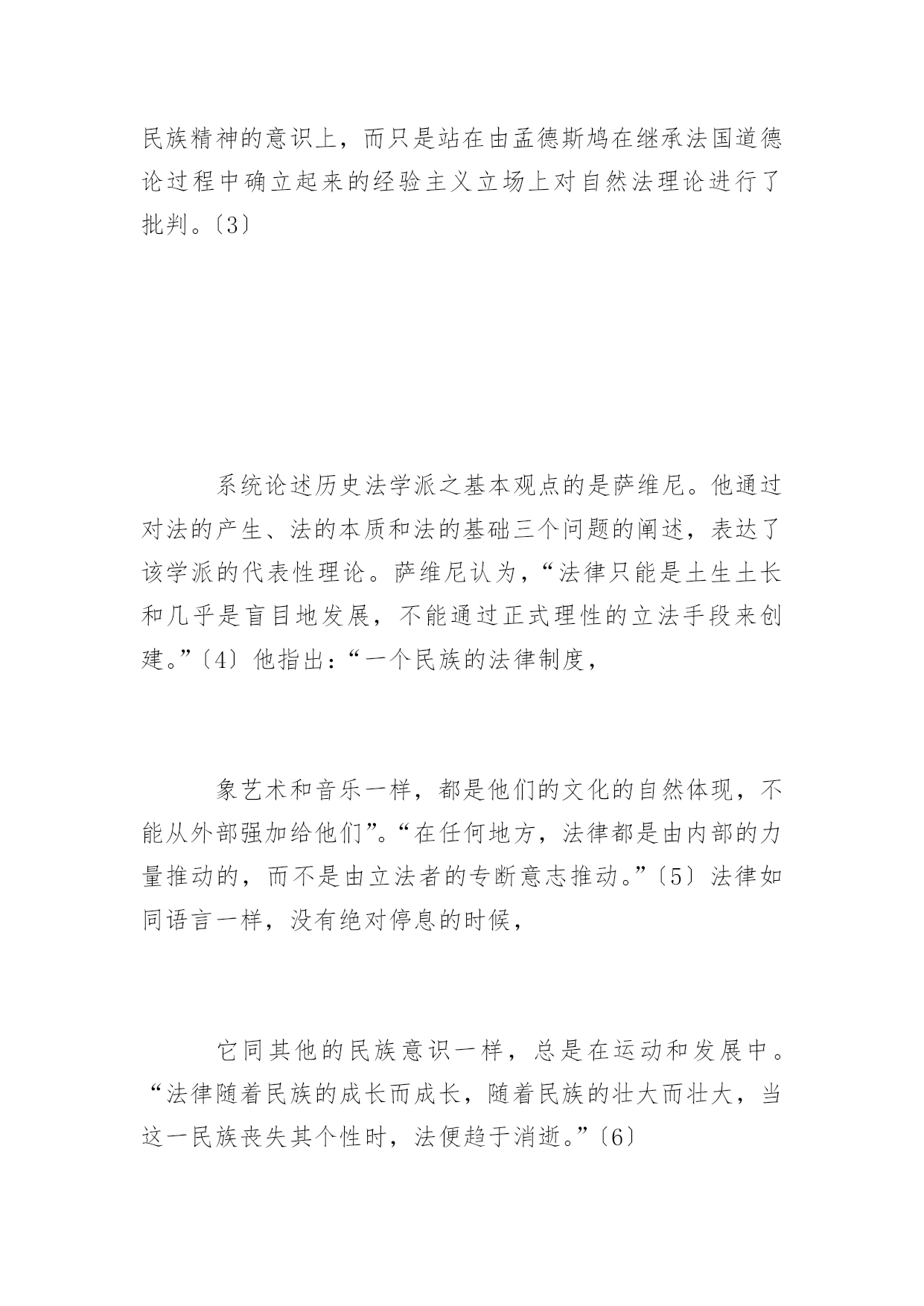 民族精神的意识上，而只是站在由孟德斯鸠在继承法国道德论过程中确立起来的经验主义立场上对自然法理论进行了批判。〔3〕

系统论述历史法学派之基本观点的是萨维尼。他通过对法的产生、法的本质和法的基础三个问题的阐述，表达了该学派的代表性理论。萨维尼认为，“法律只能是土生土长和几乎是盲目地发展，不能通过正式理性的立法手段来创建。”〔4〕他指出：“一个民族的法律制度，

象艺术和音乐一样，都是他们的文化的自然体现，不能从外部强加给他们”。“在任何地方，法律都是由内部的力量推动的，而不是由立法者的专断意志推动。”〔5〕法律如同语言一样，没有绝对停息的时候，

它同其他的民族意识一样，总是在运动和发展中。“法律随着民族的成长而成长，随着民族的壮大而壮大，当这一民族丧失其个性时，法便趋于消逝。”〔6〕